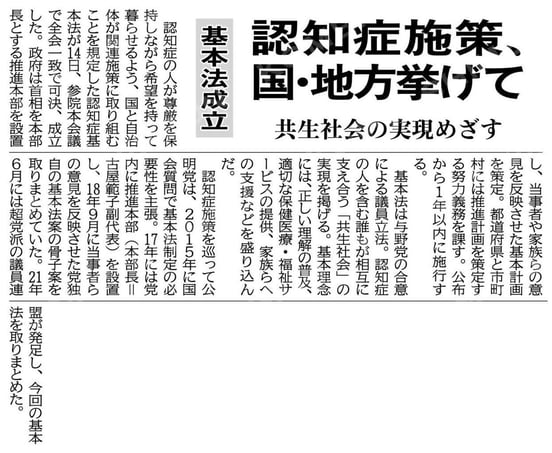 認知症施策、国・地方挙げて

共生社会の実現めざす

基本法成立

認知症の人が尊厳を保持しながら希望を持って暮らせるよう、国と自治体が関連施策に取り組むことを規定した認知症基本法が14日、参院本会議で全会一致で可決、成立した。政府は首相を本部長とする推進本部を設置し、当事者や家族らの意見を反映させた基本計画を策定。都道府県と市町村には推進計画を策定する努力義務を課す。公布から1年以内に施行する。

基本法は与野党の合意による議員立法。認知症の人を含む誰もが相互に支え合う「共生社会」の実現を掲げる。基本理念には、正しい理解の普及、適切な保健医療・福祉サービスの提供、家族らへの支援などを盛り込んだ。

認知症施策を巡って公明党は、2015年に国会質問で基本法制定の必要性を主張。17年には党内に推進本部(本部長=古屋範子副代表)を設置し、18年9月に当事者らの意見を反映させた党独自の基本法案の骨子案を取りまとめていた。21年6月には超党派の議員連盟が発足し、今回の基本法を取りまとめた。